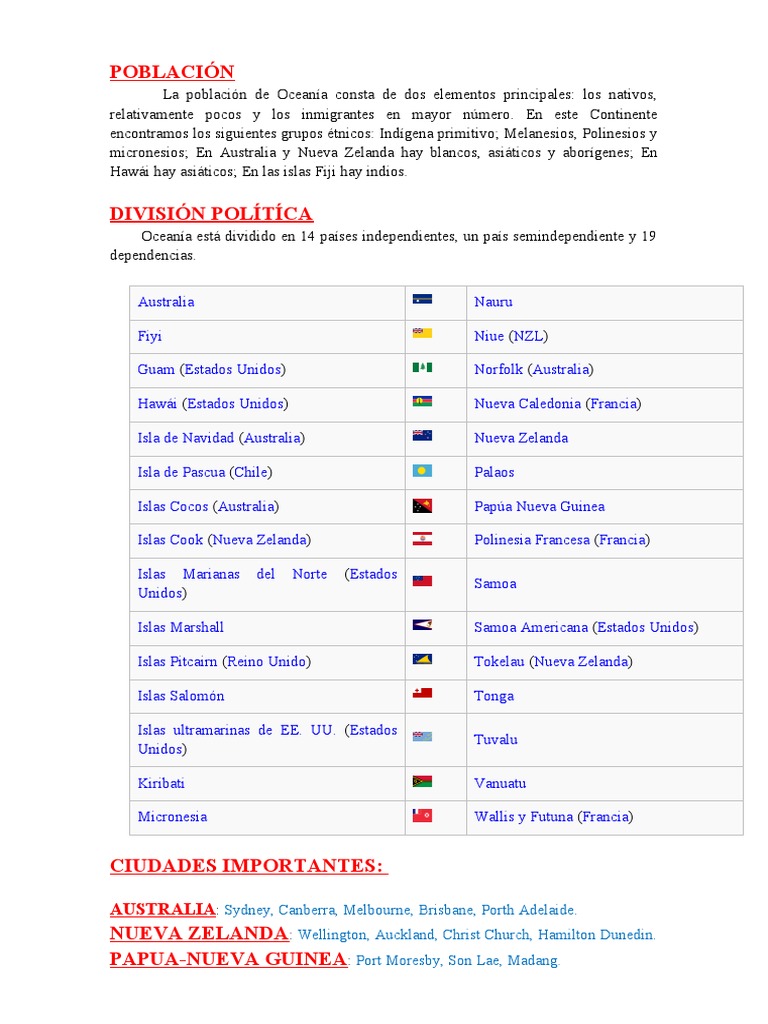 POBLACIÓN

La población de Oceanía consta de dos elementos principales: los nativos, relativamente pocos y los inmigrantes en mayor número. En este Continente encontramos los siguientes grupos étnicos: Indígena primitivo; Melanesios, Polinesios y micronesios; En Australia y Nueva Zelanda hay blancos, asiáticos y aborígenes; En Hawái hay asiáticos; En las islas Fiji hay indios.

DIVISIÓN POLÍTÍCA

Oceanía está dividido en 14 países independientes, un país semindependiente y 19 dependencias.

| Australia | | Nauru |
|---|---|---|
| Fiyi | | Niue (NZL) |
| Guam (Estados Unidos) | | Norfolk (Australia) |
| Hawái (Estados Unidos) | | Nueva Caledonia (Francia) |
| Isla de Navidad (Australia) | | Nueva Zelanda |
| Isla de Pascua (Chile) | | Palaos |
| Islas Cocos (Australia) | | Papúa Nueva Guinea |
| Islas Cook (Nueva Zelanda) | | Polinesia Francesa (Francia) |
| Islas Marianas del Norte (Estados Unidos) | | Samoa |
| Islas Marshall | | Samoa Americana (Estados Unidos) |
| Islas Pitcairn (Reino Unido) | | Tokelau (Nueva Zelanda) |
| Islas Salomón | | Tonga |
| Islas ultramarinas de EE. UU. (Estados Unidos) | | Tuvalu |
| Kiribati | | Vanuatu |
| Micronesia | | Wallis y Futuna (Francia) |

CIUDADES IMPORTANTES:

AUSTRALIA: Sydney, Canberra, Melbourne, Brisbane, Porth Adelaide.
NUEVA ZELANDA: Wellington, Auckland, Christ Church, Hamilton Dunedin.
PAPUA-NUEVA GUINEA: Port Moresby, Son Lae, Madang.